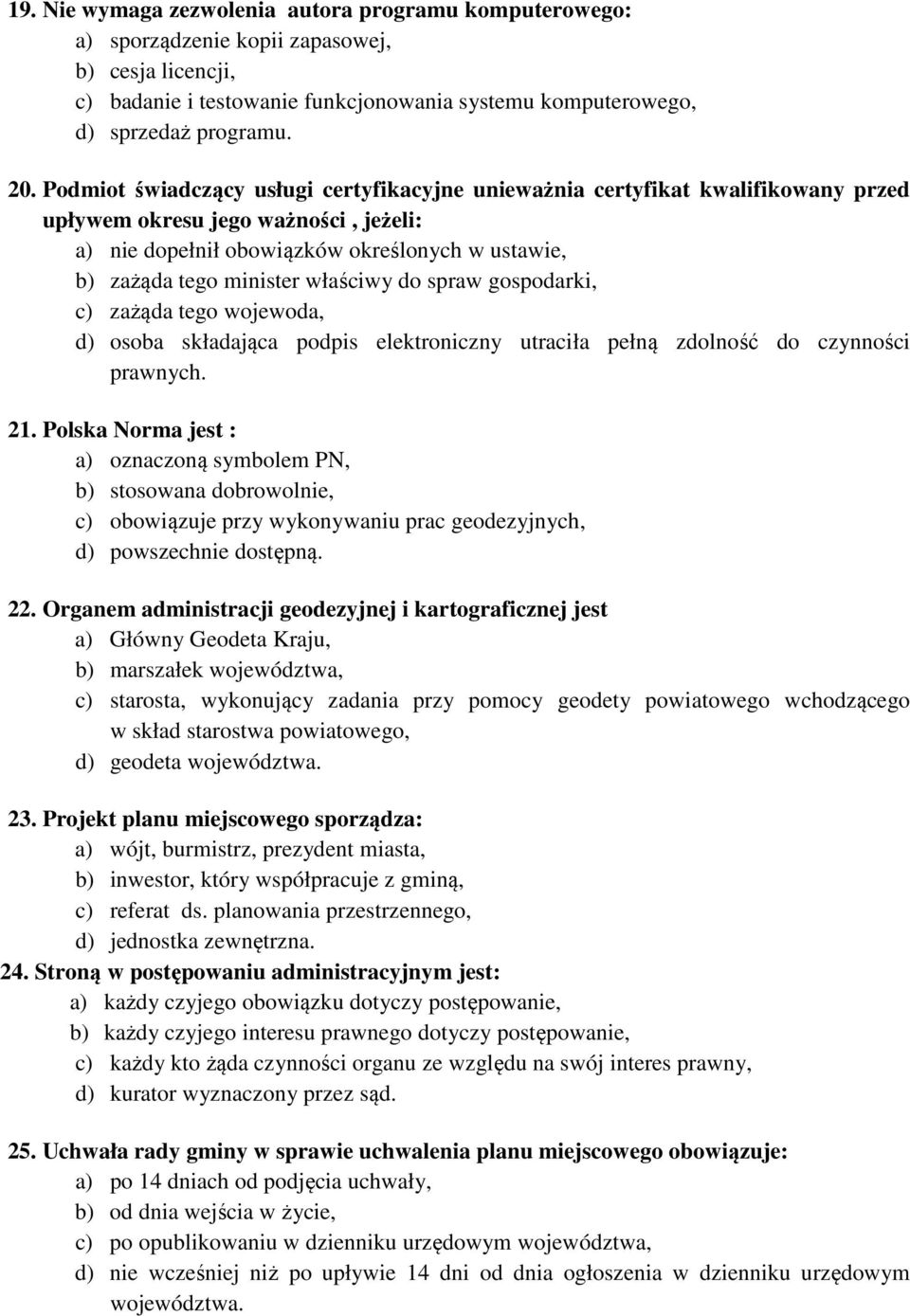 19. Nie wymaga zezwolenia autora programu komputerowego:
a) sporządzenie kopii zapasowej,
b) cesja licencji,
c) badanie i testowanie funkcjonowania systemu komputerowego,
d) sprzedaż programu.

20. Podmiot świadczący usługi certyfikacyjne unieważnia certyfikat kwalifikowany przed upływem okresu jego ważności , jeżeli:
a) nie dopełnił obowiązków określonych w ustawie,
b) zażąda tego minister właściwy do spraw gospodarki,
c) zażąda tego wojewoda,
d) osoba składająca podpis elektroniczny utraciła pełną zdolność do czynności prawnych.

21. Polska Norma jest :
a) oznaczoną symbolem PN,
b) stosowana dobrowolnie,
c) obowiązuje przy wykonywaniu prac geodezyjnych,
d) powszechnie dostępną.

22. Organem administracji geodezyjnej i kartograficznej jest
a) Główny Geodeta Kraju,
b) marszałek województwa,
c) starosta, wykonujący zadania przy pomocy geodety powiatowego wchodzącego w skład starostwa powiatowego,
d) geodeta województwa.

23. Projekt planu miejscowego sporządza:
a) wójt, burmistrz, prezydent miasta,
b) inwestor, który współpracuje z gminą,
c) referat ds. planowania przestrzennego,
d) jednostka zewnętrzna.
24. Stroną w postępowaniu administracyjnym jest:
a) każdy czyjego obowiązku dotyczy postępowanie,
b) każdy czyjego interesu prawnego dotyczy postępowanie,
c) każdy kto żąda czynności organu ze względu na swój interes prawny,
d) kurator wyznaczony przez sąd.

25. Uchwała rady gminy w sprawie uchwalenia planu miejscowego obowiązuje:
a) po 14 dniach od podjęcia uchwały,
b) od dnia wejścia w życie,
c) po opublikowaniu w dzienniku urzędowym województwa,
d) nie wcześniej niż po upływie 14 dni od dnia ogłoszenia w dzienniku urzędowym województwa.